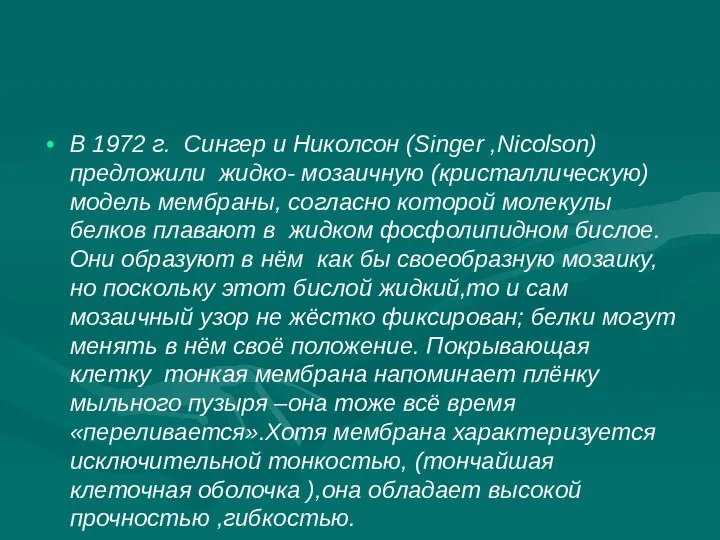 • В 1972 г. Сингер и Николсон (Singer ,Nicolson) предложили жидко- мозаичную (кристаллическую) модель мембраны, согласно которой молекулы белков плавают в жидком фосфолипидном бислое. Они образуют в нём как бы своеобразную мозаику, но поскольку этот бислой жидкий,то и сам мозаичный узор не жёстко фиксирован; белки могут менять в нём своё положение. Покрывающая клетку тонкая мембрана напоминает плёнку мыльного пузыря –она тоже всё время «переливается».Хотя мембрана характеризуется исключительной тонкостью, (тончайшая клеточная оболочка ),она обладает высокой прочностью ,гибкостью.